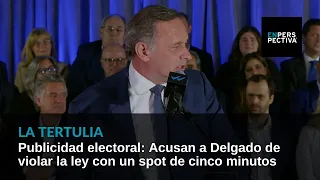 EN PERSPECTIVA

LA TERTULIA

Publicidad electoral: Acusan a Delgado de violar la ley con un spot de cinco minutos